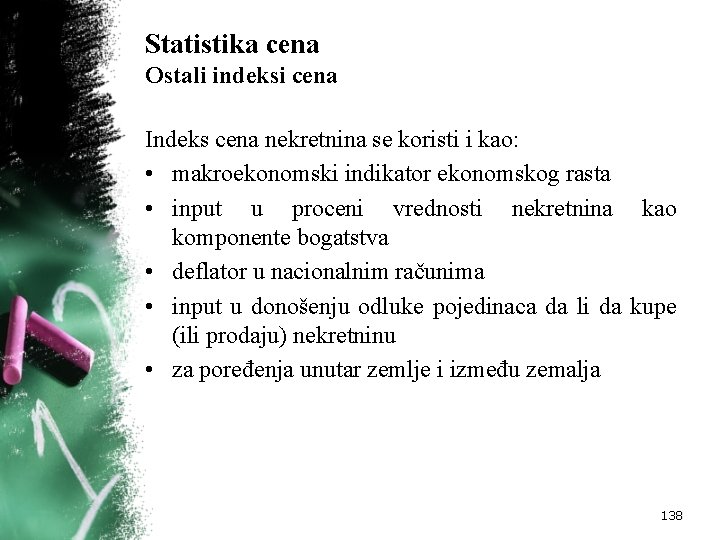 Statistika cena
Ostali indeksi cena

Indeks cena nekretnina se koristi i kao:

• makroekonomski indikator ekonomskog rasta
• input u proceni vrednosti nekretnina kao komponente bogatstva
• deflator u nacionalnim računima
• input u donošenju odluke pojedinaca da li da kupe (ili prodaju) nekretninu
• za poređenja unutar zemlje i između zemalja

138